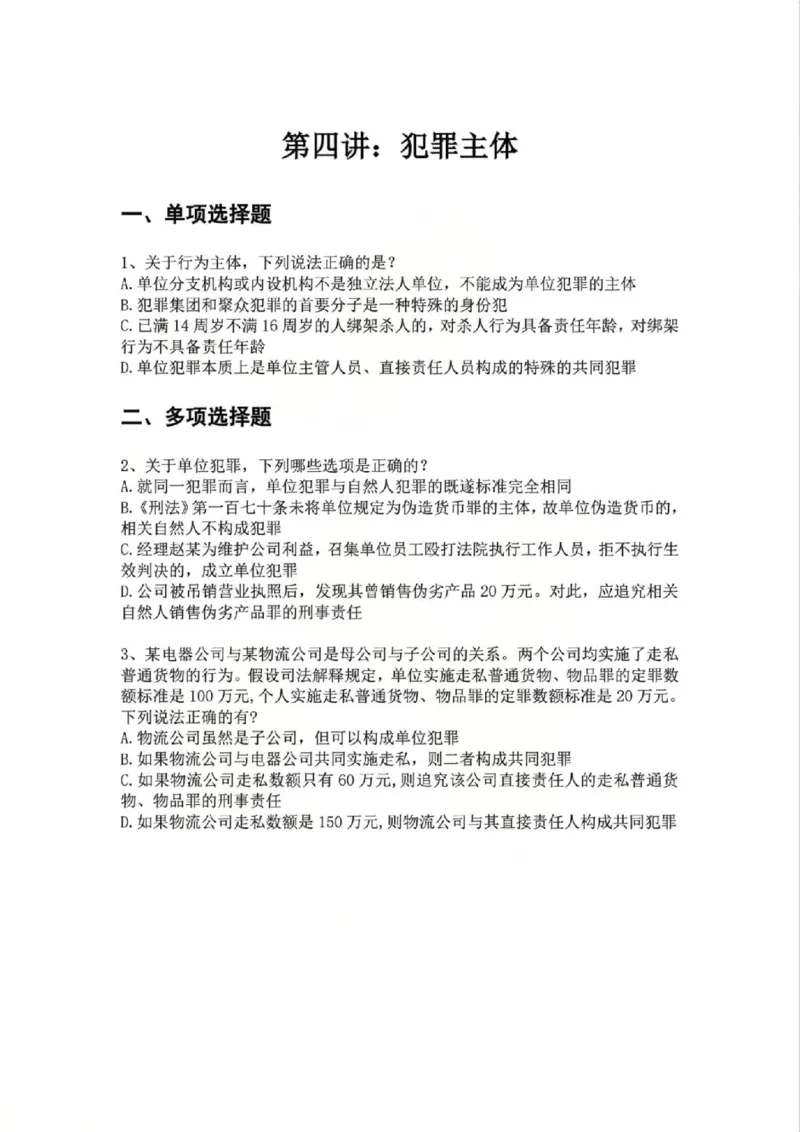 第四讲：犯罪主体

一、单项选择题

1、关于行为主体，下列说法正确的是？
A.单位分支机构或内设机构不是独立法人单位，不能成为单位犯罪的主体
B.犯罪集团和聚众犯罪的首要分子是一种特殊的身份犯
C.已满14周岁不满16周岁的人绑架杀人的，对杀人行为具备责任年龄，对绑架行为不具备责任年龄
D.单位犯罪本质上是单位主管人员、直接责任人员构成的特殊的共同犯罪

二、多项选择题

2、关于单位犯罪，下列哪些选项是正确的？
A.就同一犯罪而言，单位犯罪与自然人犯罪的既遂标准完全相同
B.《刑法》第一百七十条未将单位规定为伪造货币罪的主体，故单位伪造货币的，相关自然人不构成犯罪
C.经理赵某为维护公司利益，召集单位员工殴打法院执行工作人员，拒不执行生效判决的，成立单位犯罪
D.公司被吊销营业执照后，发现其曾销售伪劣产品20万元。对此，应追究相关自然人销售伪劣产品罪的刑事责任

3、某电器公司与某物流公司是母公司与子公司的关系。两个公司均实施了走私普通货物的行为。假设司法解释规定，单位实施走私普通货物、物品罪的定罪数额标准是100万元，个人实施走私普通货物、物品罪的定罪数额标准是20万元。下列说法正确的有？
A.物流公司虽然是子公司，但可以构成单位犯罪
B.如果物流公司与电器公司共同实施走私，则二者构成共同犯罪
C.如果物流公司走私数额只有60万元，则追究该公司直接责任人的走私普通货物、物品罪的刑事责任
D.如果物流公司走私数额是150万元，则物流公司与其直接责任人构成共同犯罪